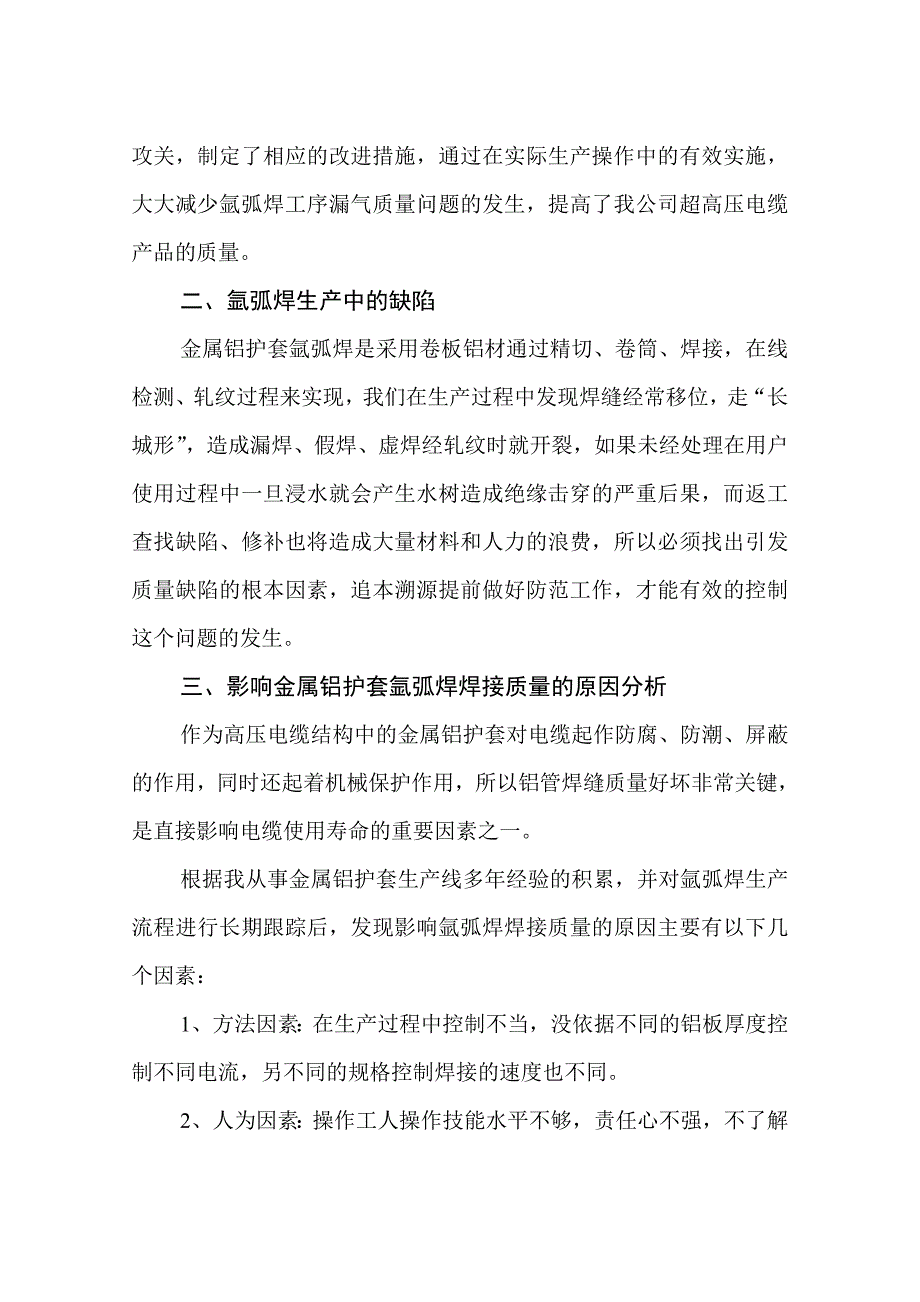 攻关，制定了相应的改进措施，通过在实际生产操作中的有效实施，大大减少氩弧焊工序漏气质量问题的发生，提高了我公司超高压电缆产品的质量。

二、氩弧焊生产中的缺陷

金属铝护套氩弧焊是采用卷板铝材通过精切、卷筒、焊接，在线检测、轧纹过程来实现，我们在生产过程中发现焊缝经常移位，走“长城形”，造成漏焊、假焊、虚焊经轧纹时就开裂，如果未经处理在用户使用过程中一旦浸水就会产生水树造成绝缘击穿的严重后果，而返工查找缺陷、修补也将造成大量材料和人力的浪费，所以必须找出引发质量缺陷的根本因素，追本溯源提前做好防范工作，才能有效的控制这个问题的发生。

三、影响金属铝护套氩弧焊焊接质量的原因分析

作为高压电缆结构中的金属铝护套对电缆起作防腐、防潮、屏蔽的作用，同时还起着机械保护作用，所以铝管焊缝质量好坏非常关键，是直接影响电缆使用寿命的重要因素之一。

根据我从事金属铝护套生产线多年经验的积累，并对氩弧焊生产流程进行长期跟踪后，发现影响氩弧焊焊接质量的原因主要有以下几个因素：

1、方法因素：在生产过程中控制不当，没依据不同的铝板厚度控制不同电流，另不同的规格控制焊接的速度也不同。

2、人为因素：操作工人操作技能水平不够，责任心不强，不了解